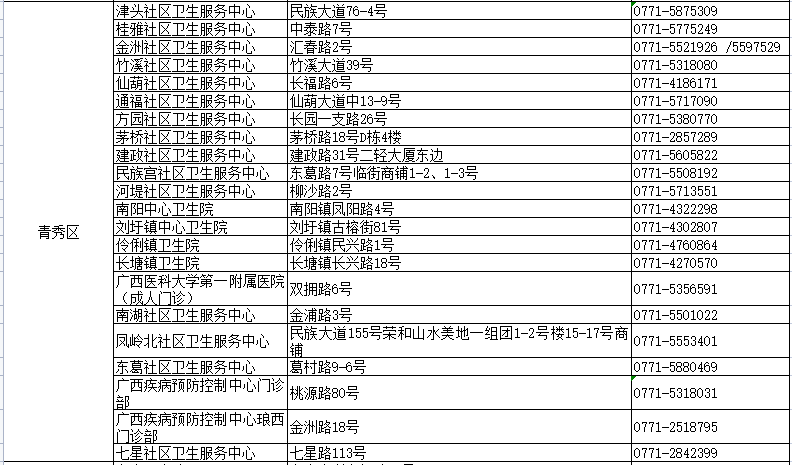 | 青秀区 | 津头社区卫生服务中心 | 民族大道76-4号 | 0771-5875309 |
|---|---|---|---|
| | 桂雅社区卫生服务中心 | 中泰路7号 | 0771-5775249 |
| | 金洲社区卫生服务中心 | 汇春路2号 | 0771-5521926 /5597529 |
| | 竹溪社区卫生服务中心 | 竹溪大道39号 | 0771-5318080 |
| | 仙葫社区卫生服务中心 | 长福路6号 | 0771-4186171 |
| | 通福社区卫生服务中心 | 仙葫大道中13-9号 | 0771-5717090 |
| | 方园社区卫生服务中心 | 长园一支路26号 | 0771-5380770 |
| | 茅桥社区卫生服务中心 | 茅桥路18号D栋4楼 | 0771-2857289 |
| | 建政社区卫生服务中心 | 建政路31号二轻大厦东边 | 0771-5605822 |
| | 民族宫社区卫生服务中心 | 东葛路7号临街商铺1-2、1-3号 | 0771-5508192 |
| | 河堤社区卫生服务中心 | 柳沙路2号 | 0771-5713551 |
| | 南阳中心卫生院 | 南阳镇凤阳路4号 | 0771-4322298 |
| | 刘圩镇中心卫生院 | 刘圩镇古榕街81号 | 0771-4302807 |
| | 伶俐镇卫生院 | 伶俐镇民兴路1号 | 0771-4760864 |
| | 长塘镇卫生院 | 长塘镇长兴路18号 | 0771-4270570 |
| | 广西医科大学第一附属医院（成人门诊） | 双拥路6号 | 0771-5356591 |
| | 南湖社区卫生服务中心 | 金浦路3号 | 0771-5501022 |
| | 凤岭北社区卫生服务中心 | 民族大道155号荣和山水美地一组团1-2号楼15-17号商铺 | 0771-5553401 |
| | 东葛社区卫生服务中心 | 葛村路9-6号 | 0771-5880469 |
| | 广西疾病预防控制中心门诊部 | 桃源路80号 | 0771-5318031 |
| | 广西疾病预防控制中心琅西门诊部 | 金洲路18号 | 0771-2518795 |
| | 七星社区卫生服务中心 | 七星路113号 | 0771-2842399 |